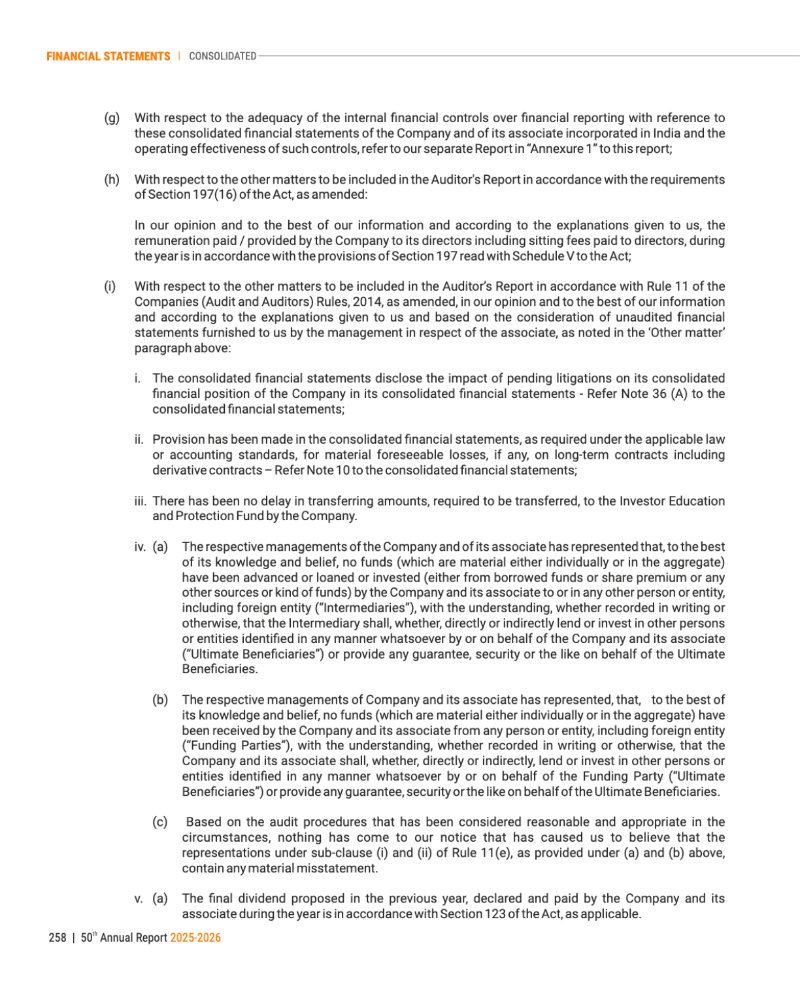 FINANCIAL STATEMENTS | CONSOLIDATED

(g) With respect to the adequacy of the internal financial controls over financial reporting with reference to these consolidated financial statements of the Company and of its associate incorporated in India and the operating effectiveness of such controls, refer to our separate Report in "Annexure 1" to this report;

(h) With respect to the other matters to be included in the Auditor's Report in accordance with the requirements of Section 197(16) of the Act, as amended:

In our opinion and to the best of our information and according to the explanations given to us, the remuneration paid / provided by the Company to its directors including sitting fees paid to directors, during the year is in accordance with the provisions of Section 197 read with Schedule V to the Act;

(i) With respect to the other matters to be included in the Auditor's Report in accordance with Rule 11 of the Companies (Audit and Auditors) Rules, 2014, as amended, in our opinion and to the best of our information and according to the explanations given to us and based on the consideration of unaudited financial statements furnished to us by the management in respect of the associate, as noted in the 'Other matter' paragraph above:

i. The consolidated financial statements disclose the impact of pending litigations on its consolidated financial position of the Company in its consolidated financial statements - Refer Note 36 (A) to the consolidated financial statements;

ii. Provision has been made in the consolidated financial statements, as required under the applicable law or accounting standards, for material foreseeable losses, if any, on long-term contracts including derivative contracts – Refer Note 10 to the consolidated financial statements;

iii. There has been no delay in transferring amounts, required to be transferred, to the Investor Education and Protection Fund by the Company.

iv. (a) The respective managements of the Company and of its associate has represented that, to the best of its knowledge and belief, no funds (which are material either individually or in the aggregate) have been advanced or loaned or invested (either from borrowed funds or share premium or any other sources or kind of funds) by the Company and its associate to or in any other person or entity, including foreign entity ("Intermediaries"), with the understanding, whether recorded in writing or otherwise, that the Intermediary shall, whether, directly or indirectly lend or invest in other persons or entities identified in any manner whatsoever by or on behalf of the Company and its associate ("Ultimate Beneficiaries") or provide any guarantee, security or the like on behalf of the Ultimate Beneficiaries.

(b) The respective managements of Company and its associate has represented, that, to the best of its knowledge and belief, no funds (which are material either individually or in the aggregate) have been received by the Company and its associate from any person or entity, including foreign entity ("Funding Parties"), with the understanding, whether recorded in writing or otherwise, that the Company and its associate shall, whether, directly or indirectly, lend or invest in other persons or entities identified in any manner whatsoever by or on behalf of the Funding Party ("Ultimate Beneficiaries") or provide any guarantee, security or the like on behalf of the Ultimate Beneficiaries.

(c) Based on the audit procedures that has been considered reasonable and appropriate in the circumstances, nothing has come to our notice that has caused us to believe that the representations under sub-clause (i) and (ii) of Rule 11(e), as provided under (a) and (b) above, contain any material misstatement.

v. (a) The final dividend proposed in the previous year, declared and paid by the Company and its associate during the year is in accordance with Section 123 of the Act, as applicable.

258 | 50$^{th}$ Annual Report 2025-2026